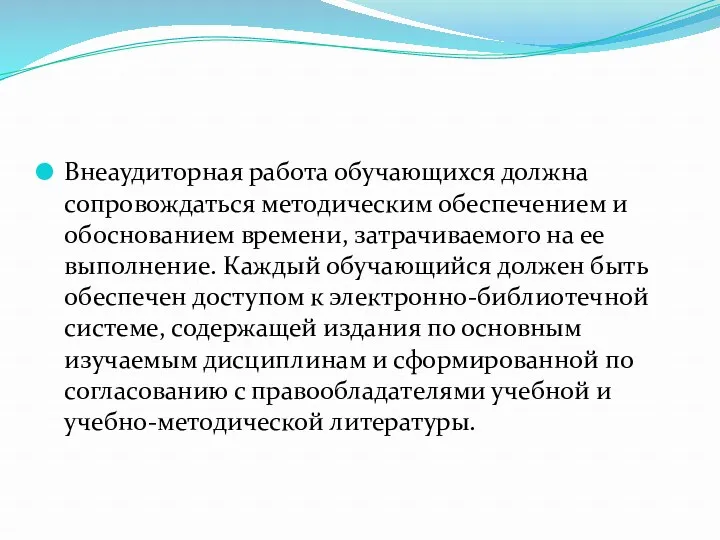 Внеаудиторная работа обучающихся должна сопровождаться методическим обеспечением и обоснованием времени, затрачиваемого на ее выполнение. Каждый обучающийся должен быть обеспечен доступом к электронно-библиотечной системе, содержащей издания по основным изучаемым дисциплинам и сформированной по согласованию с правообладателями учебной и учебно-методической литературы.